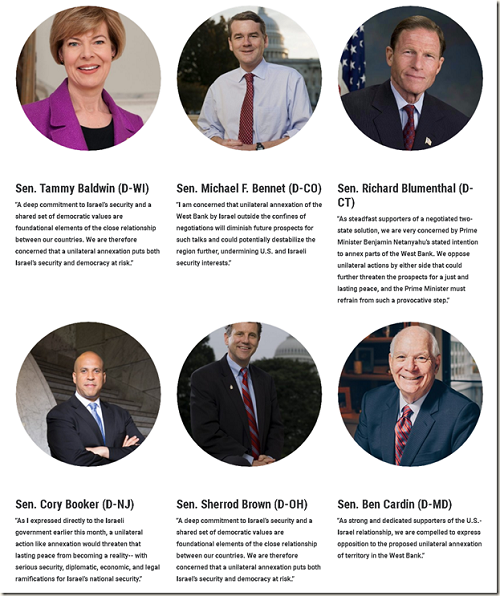 Sen. Tammy Baldwin (D-WI)

"A deep commitment to Israel's security and a shared set of democratic values are foundational elements of the close relationship between our countries. We are therefore concerned that a unilateral annexation puts both Israel's security and democracy at risk."

Sen. Michael F. Bennet (D-CO)

"I am concerned that unilateral annexation of the West Bank by Israel outside the confines of negotiations will diminish future prospects for such talks and could potentially destabilize the region further, undermining U.S. and Israeli security interests."

Sen. Richard Blumenthal (D-CT)

"As steadfast supporters of a negotiated two-state solution, we are very concerned by Prime Minister Benjamin Netanyahu's stated intention to annex parts of the West Bank. We oppose unilateral actions by either side that could further threaten the prospects for a just and lasting peace, and the Prime Minister must refrain from such a provocative step."

Sen. Cory Booker (D-NJ)

"As I expressed directly to the Israeli government earlier this month, a unilateral action like annexation would threaten that lasting peace from becoming a reality-- with serious security, diplomatic, economic, and legal ramifications for Israel's national security."

Sen. Sherrod Brown (D-OH)

"A deep commitment to Israel's security and a shared set of democratic values are foundational elements of the close relationship between our countries. We are therefore concerned that a unilateral annexation puts both Israel's security and democracy at risk."

Sen. Ben Cardin (D-MD)

"As strong and dedicated supporters of the U.S.-Israel relationship, we are compelled to express opposition to the proposed unilateral annexation of territory in the West Bank."